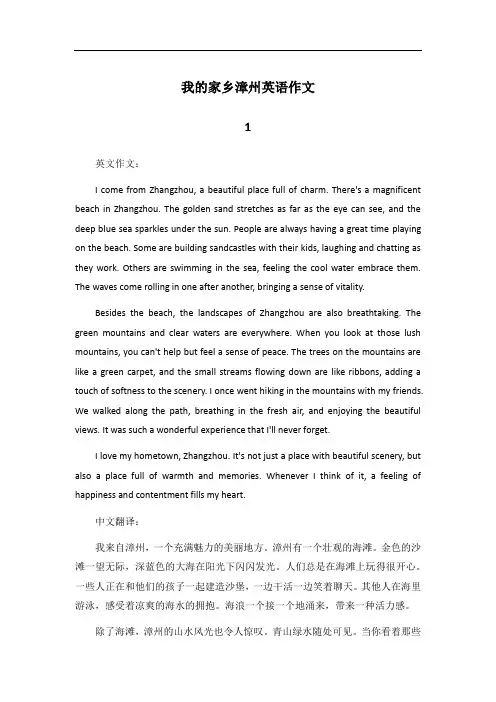 我的家乡漳州英语作文

1

英文作文：

I come from Zhangzhou, a beautiful place full of charm. There's a magnificent beach in Zhangzhou. The golden sand stretches as far as the eye can see, and the deep blue sea sparkles under the sun. People are always having a great time playing on the beach. Some are building sandcastles with their kids, laughing and chatting as they work. Others are swimming in the sea, feeling the cool water embrace them. The waves come rolling in one after another, bringing a sense of vitality.

Besides the beach, the landscapes of Zhangzhou are also breathtaking. The green mountains and clear waters are everywhere. When you look at those lush mountains, you can't help but feel a sense of peace. The trees on the mountains are like a green carpet, and the small streams flowing down are like ribbons, adding a touch of softness to the scenery. I once went hiking in the mountains with my friends. We walked along the path, breathing in the fresh air, and enjoying the beautiful views. It was such a wonderful experience that I'll never forget.

I love my hometown, Zhangzhou. It's not just a place with beautiful scenery, but also a place full of warmth and memories. Whenever I think of it, a feeling of happiness and contentment fills my heart.

中文翻译：

我来自漳州，一个充满魅力的美丽地方。漳州有一个壮观的海滩。金色的沙滩一望无际，深蓝色的大海在阳光下闪闪发光。人们总是在海滩上玩得很开心。一些人正在和他们的孩子一起建造沙堡，一边干活一边笑着聊天。其他人在海里游泳，感受着凉爽的海水的拥抱。海浪一个接一个地涌来，带来一种活力感。

除了海滩，漳州的山水风光也令人惊叹。青山绿水随处可见。当你看着那些